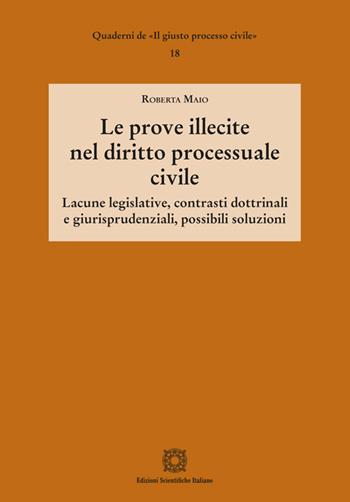 Quaderni de «Il giusto processo civile»
18

Roberta Maio

Le prove illecite nel diritto processuale civile

Lacune legislative, contrasti dottrinali e giurisprudenziali, possibili soluzioni

Edizioni Scientifiche Italiane